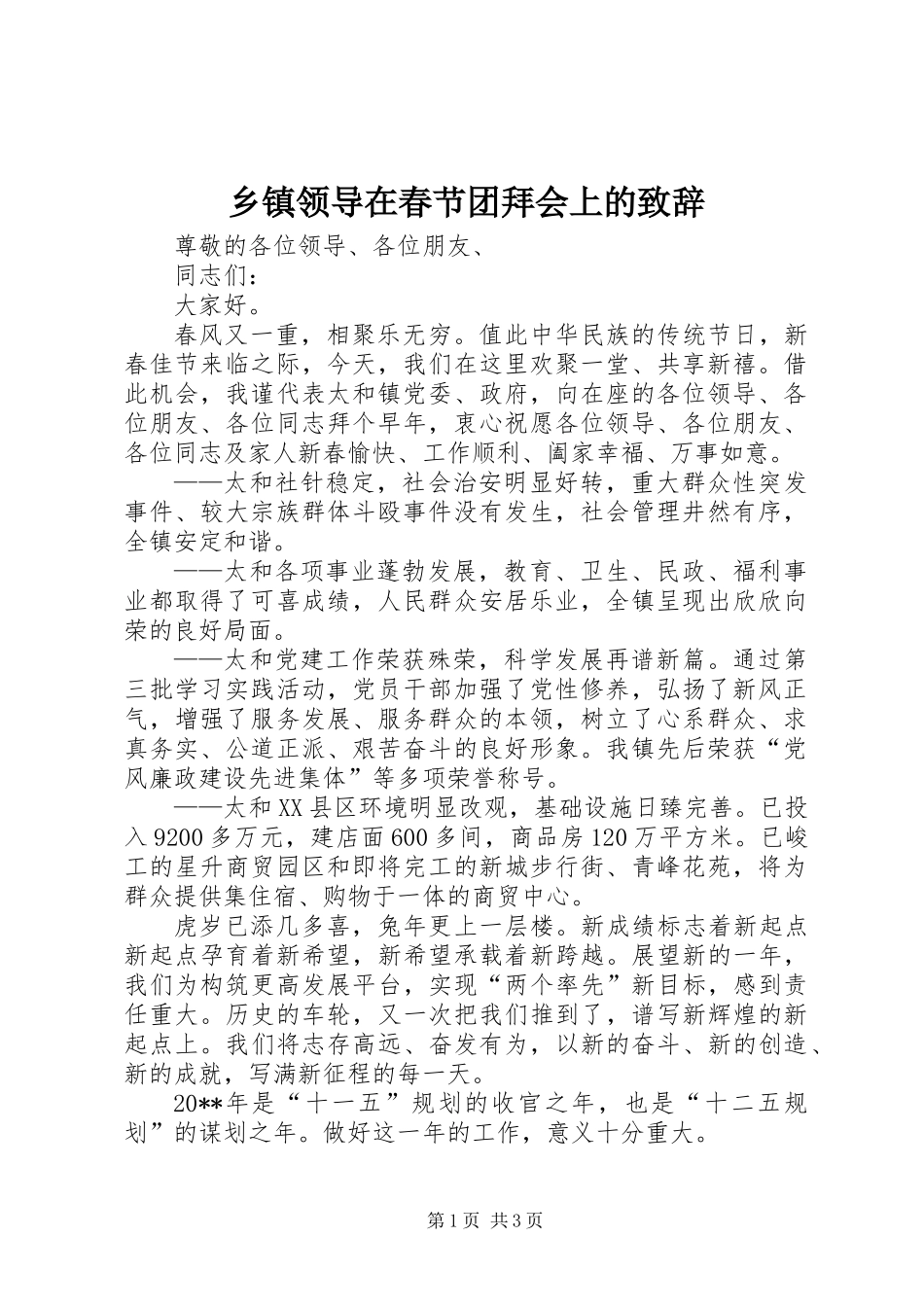 乡镇领导在春节团拜会上的致辞

尊敬的各位领导、各位朋友、

同志们：

大家好。

春风又一重，相聚乐无穷。值此中华民族的传统节日，新春佳节来临之际，今天，我们在这里欢聚一堂、共享新禧。借此机会，我谨代表太和镇党委、政府，向在座的各位领导、各位朋友、各位同志拜个早年，衷心祝愿各位领导、各位朋友、各位同志及家人新春愉快、工作顺利、阖家幸福、万事如意。

——太和社针稳定，社会治安明显好转，重大群众性突发事件、较大宗族群体斗殴事件没有发生，社会管理井然有序，全镇安定和谐。

——太和各项事业蓬勃发展，教育、卫生、民政、福利事业都取得了可喜成绩，人民群众安居乐业，全镇呈现出欣欣向荣的良好局面。

——太和党建工作荣获殊荣，科学发展再谱新篇。通过第三批学习实践活动，党员干部加强了党性修养，弘扬了新风正气，增强了服务发展、服务群众的本领，树立了心系群众、求真务实、公道正派、艰苦奋斗的良好形象。我镇先后荣获“党风廉政建设先进集体”等多项荣誉称号。

——太和XX县区环境明显改观，基础设施日臻完善。已投入9200多万元，建店面600多间，商品房120万平方米。已峻工的星升商贸园区和即将完工的新城步行街、青峰花苑，将为群众提供集住宿、购物于一体的商贸中心。

虎岁已添几多喜，兔年更上一层楼。新成绩标志着新起点新起点孕育着新希望，新希望承载着新跨越。展望新的一年，我们为构筑更高发展平台，实现“两个率先”新目标，感到责任重大。历史的车轮，又一次把我们推到了，谱写新辉煌的新起点上。我们将志存高远、奋发有为，以新的奋斗、新的创造、新的成就，写满新征程的每一天。

20**年是“十一五”规划的收官之年，也是“十二五规划”的谋划之年。做好这一年的工作，意义十分重大。

第1页 共3页